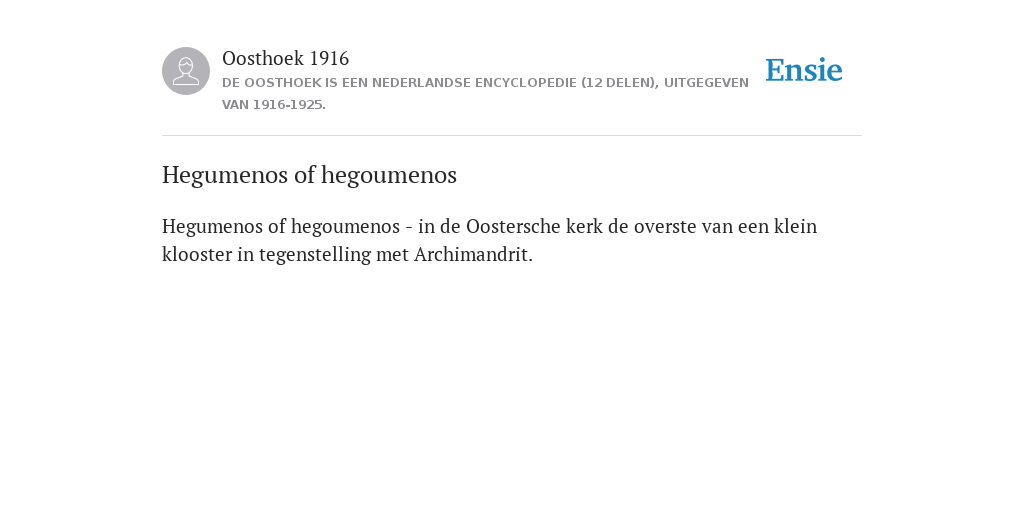 Oosthoek 1916
DE OOSTHOEK IS EEN NEDERLANDSE ENCYCLOPEDIE (12 DELEN), UITGEGEVEN VAN 1916-1925.

Ensie

Hegumenos of hegoumenos

Hegumenos of hegoumenos - in de Oostersche kerk de overste van een klein klooster in tegenstelling met Archimandrit.